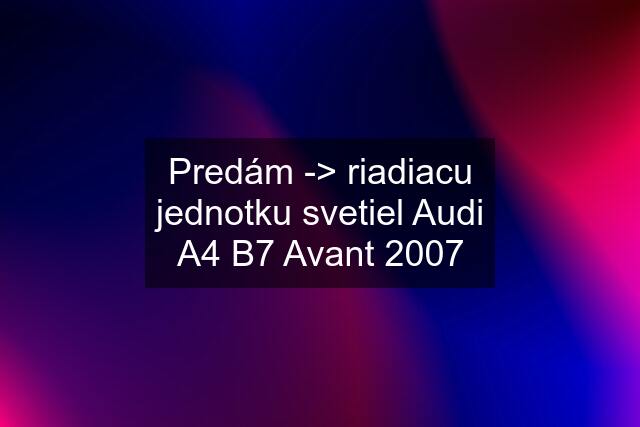 Predám -> riadiacu jednotku svetiel Audi A4 B7 Avant 2007